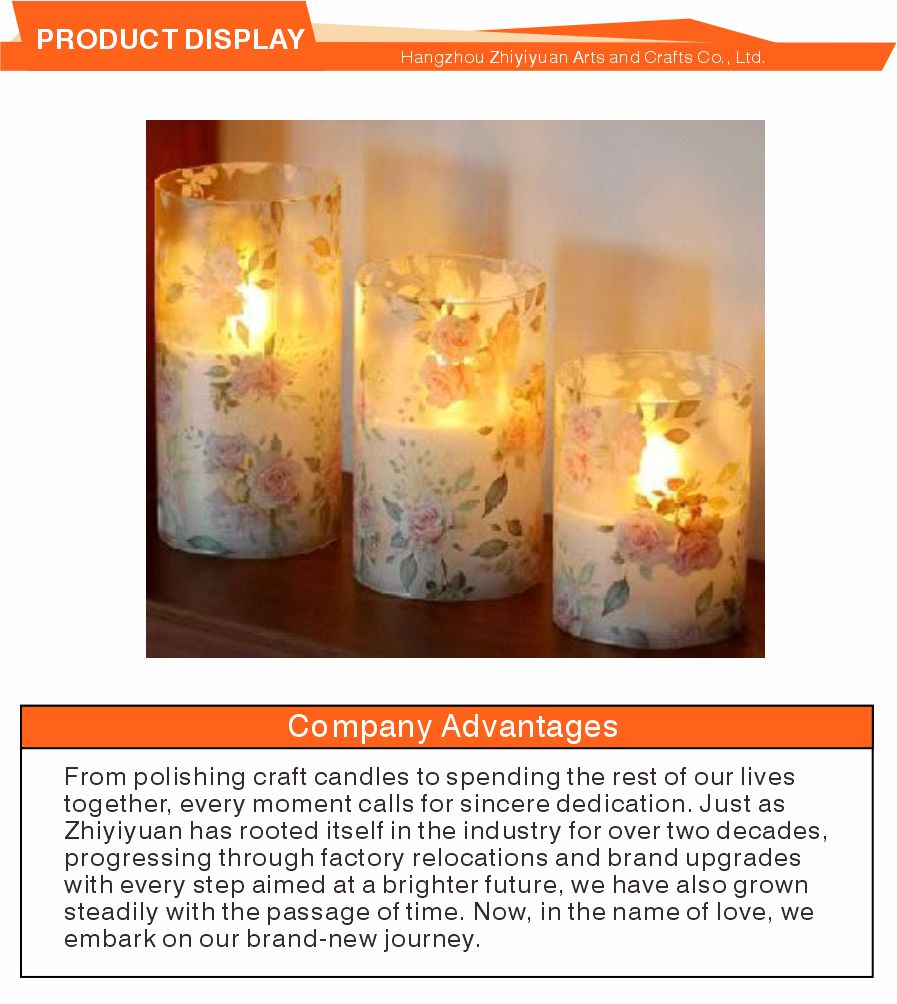 PRODUCT DISPLAY

Hangzhou Zhiyiyuan Arts and Crafts Co., Ltd.

Company Advantages

From polishing craft candles to spending the rest of our lives together, every moment calls for sincere dedication. Just as Zhiyiyuan has rooted itself in the industry for over two decades, progressing through factory relocations and brand upgrades with every step aimed at a brighter future, we have also grown steadily with the passage of time. Now, in the name of love, we embark on our brand-new journey.